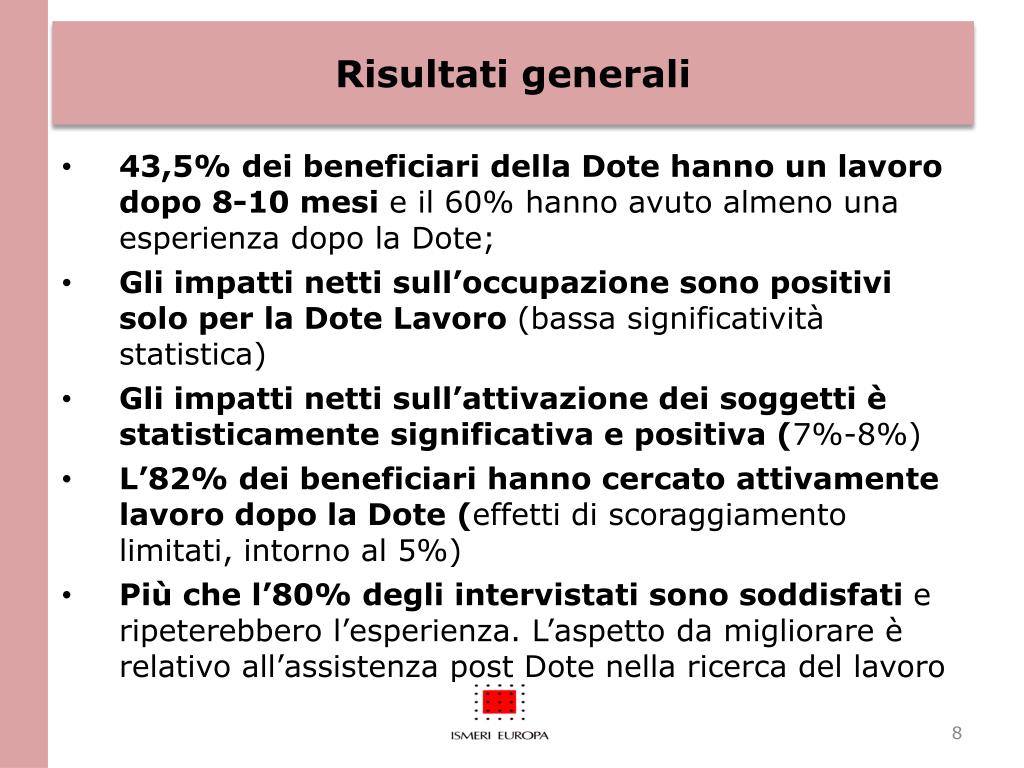 Risultati generali

• 43,5% dei beneficiari della Dote hanno un lavoro dopo 8-10 mesi e il 60% hanno avuto almeno una esperienza dopo la Dote;
• Gli impatti netti sull’occupazione sono positivi solo per la Dote Lavoro (bassa significatività statistica)
• Gli impatti netti sull’attivazione dei soggetti è statisticamente significativa e positiva (7%-8%)
• L’82% dei beneficiari hanno cercato attivamente lavoro dopo la Dote (effetti di scoraggiamento limitati, intorno al 5%)
• Più che l’80% degli intervistati sono soddisfati e ripeterebbero l’esperienza. L’aspetto da migliorare è relativo all’assistenza post Dote nella ricerca del lavoro

ISMERI EUROPA

8